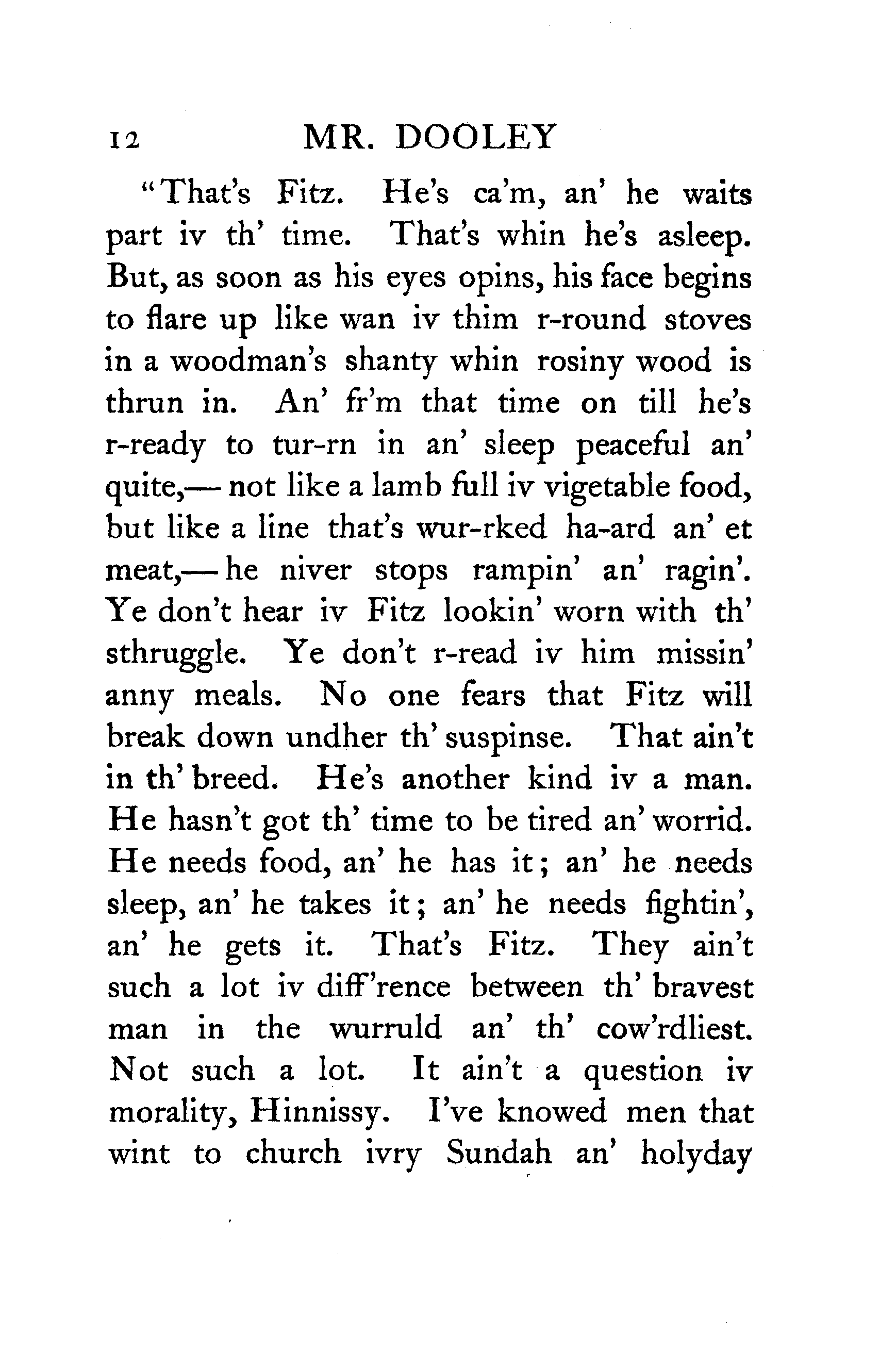 12 MR. DOOLEY

"That's Fitz. He's ca'm, an' he waits part iv th' time. That's whin he's asleep. But, as soon as his eyes opins, his face begins to flare up like wan iv thim r-round stoves in a woodman's shanty whin rosiny wood is thrun in. An' fr'm that time on till he's r-ready to tur-rn in an' sleep peaceful an' quite,— not like a lamb full iv vigetable food, but like a line that's wur-rked ha-ard an' et meat,— he niver stops rampin' an' ragin'. Ye don't hear iv Fitz lookin' worn with th' sthruggle. Ye don't r-read iv him missin' anny meals. No one fears that Fitz will break down undher th' suspinse. That ain't in th' breed. He's another kind iv a man. He hasn't got th' time to be tired an' worrid. He needs food, an' he has it; an' he needs sleep, an' he takes it; an' he needs fightin', an' he gets it. That's Fitz. They ain't such a lot iv diff'rence between th' bravest man in the wurruld an' th' cow'rdliest. Not such a lot. It ain't a question iv morality, Hinnissy. I've knowed men that wint to church ivry Sundah an' holyday